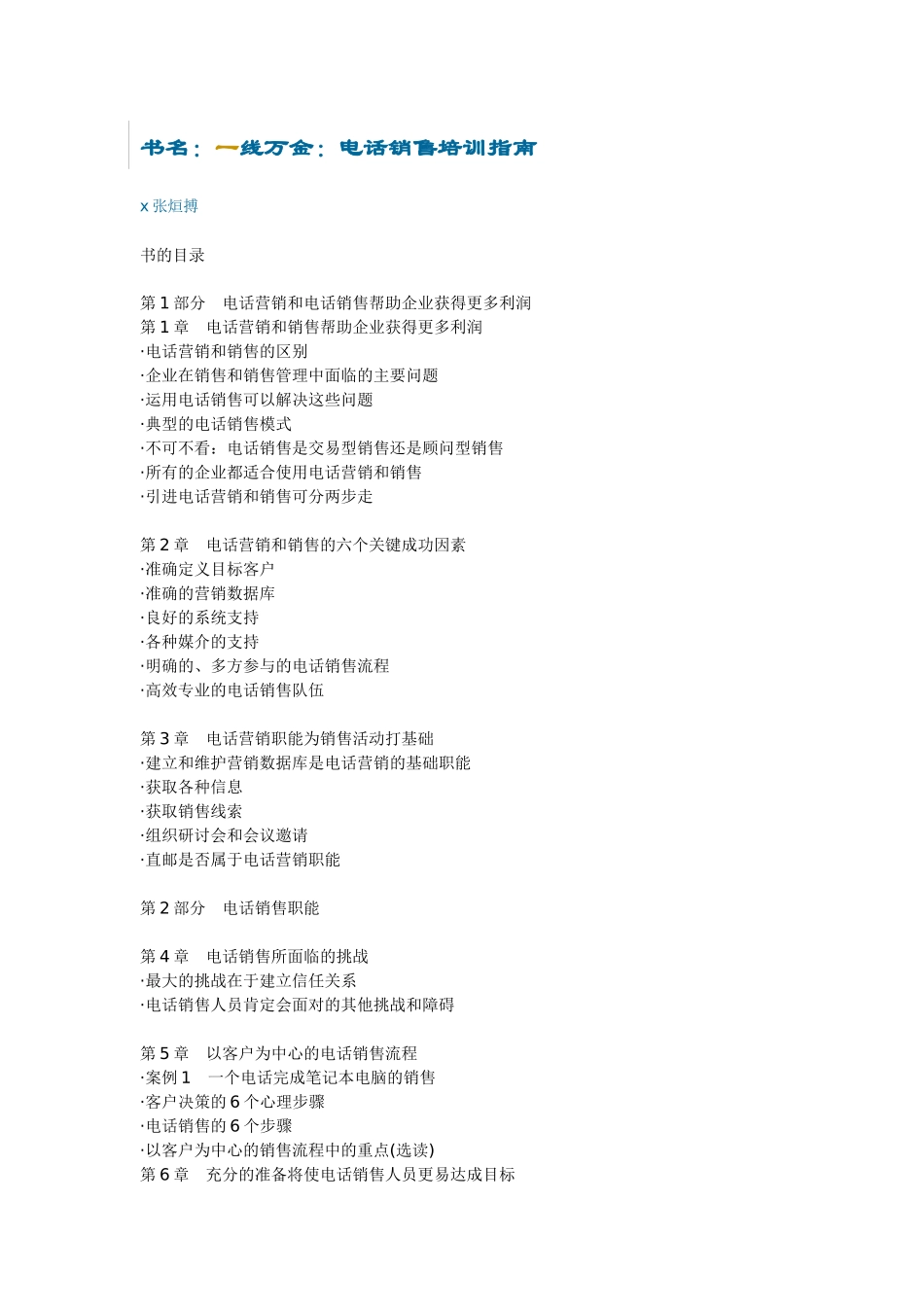 书名：一线万金：电话销售培训指南

x 张烜搏

书的目录

第 1 部分　电话营销和电话销售帮助企业获得更多利润
第 1 章　电话营销和销售帮助企业获得更多利润
·电话营销和销售的区别
·企业在销售和销售管理中面临的主要问题
·运用电话销售可以解决这些问题
·典型的电话销售模式
·不可不看：电话销售是交易型销售还是顾问型销售
·所有的企业都适合使用电话营销和销售
·引进电话营销和销售可分两步走

第 2 章　电话营销和销售的六个关键成功因素
·准确定义目标客户
·准确的营销数据库
·良好的系统支持
·各种媒介的支持
·明确的、多方参与的电话销售流程
·高效专业的电话销售队伍

第 3 章　电话营销职能为销售活动打基础
·建立和维护营销数据库是电话营销的基础职能
·获取各种信息
·获取销售线索
·组织研讨会和会议邀请
·直邮是否属于电话营销职能

第 2 部分　电话销售职能

第 4 章　电话销售所面临的挑战
·最大的挑战在于建立信任关系
·电话销售人员肯定会面对的其他挑战和障碍

第 5 章　以客户为中心的电话销售流程
·案例 1　一个电话完成笔记本电脑的销售
·客户决策的 6 个心理步骤
·电话销售的 6 个步骤
·以客户为中心的销售流程中的重点(选读)
第 6 章　充分的准备将使电话销售人员更易达成目标